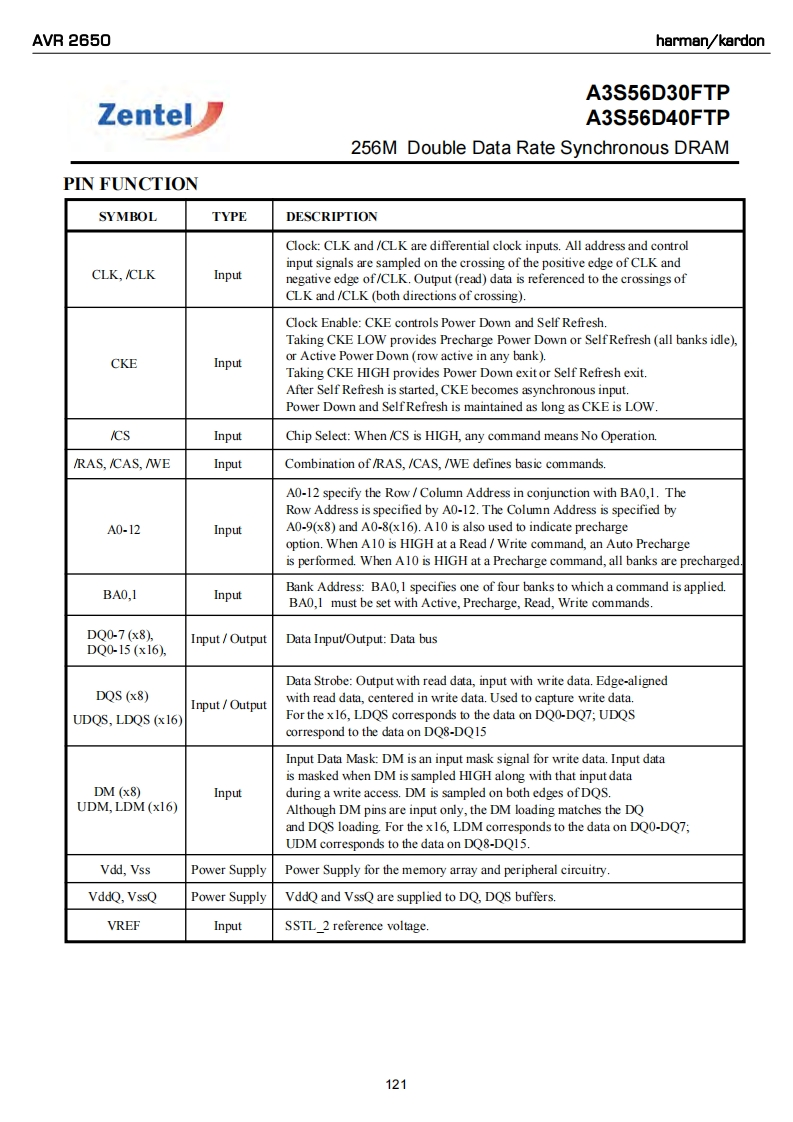 AVR 2650

harman/kardon

Zentel

A3S56D30FTP
A3S56D40FTP

256M Double Data Rate Synchronous DRAM

PIN FUNCTION

| SYMBOL | TYPE | DESCRIPTION |
|---|---|---|
| CLK, /CLK | Input | Clock: CLK and /CLK are differential clock inputs. All address and control input signals are sampled on the crossing of the positive edge of CLK and negative edge of /CLK. Output (read) data is referenced to the crossings of CLK and /CLK (both directions of crossing). |
| CKE | Input | Clock Enable: CKE controls Power Down and Self Refresh. Taking CKE LOW provides Precharge Power Down or Self Refresh (all banks idle), or Active Power Down (row active in any bank). Taking CKE HIGH provides Power Down exit or Self Refresh exit. After Self Refresh is started, CKE becomes asynchronous input. Power Down and Self Refresh is maintained as long as CKE is LOW. |
| /CS | Input | Chip Select: When /CS is HIGH, any command means No Operation. |
| /RAS, /CAS, /WE | Input | Combination of /RAS, /CAS, /WE defines basic commands. |
| A0-12 | Input | A0-12 specify the Row / Column Address in conjunction with BA0,1. The Row Address is specified by A0-12. The Column Address is specified by A0-9(x8) and A0-8(x16). A10 is also used to indicate precharge option. When A10 is HIGH at a Read / Write command, an Auto Precharge is performed. When A10 is HIGH at a Precharge command, all banks are precharged. |
| BA0,1 | Input | Bank Address: BA0,1 specifies one of four banks to which a command is applied. BA0,1 must be set with Active, Precharge, Read, Write commands. |
| DQ0-7 (x8), DQ0-15 (x16), | Input / Output | Data Input/Output: Data bus |
| DQS (x8) UDQS, LDQS (x16) | Input / Output | Data Strobe: Output with read data, input with write data. Edge-aligned with read data, centered in write data. Used to capture write data. For the x16, LDQS corresponds to the data on DQ0-DQ7; UDQS correspond to the data on DQ8-DQ15 |
| DM (x8) UDM, LDM (x16) | Input | Input Data Mask: DM is an input mask signal for write data. Input data is masked when DM is sampled HIGH along with that input data during a write access. DM is sampled on both edges of DQS. Although DM pins are input only, the DM loading matches the DQ and DQS loading. For the x16, LDM corresponds to the data on DQ0-DQ7; UDM corresponds to the data on DQ8-DQ15. |
| Vdd, Vss | Power Supply | Power Supply for the memory array and peripheral circuitry. |
| VddQ, VssQ | Power Supply | VddQ and VssQ are supplied to DQ, DQS buffers. |
| VREF | Input | SSTL_2 reference voltage. |

121